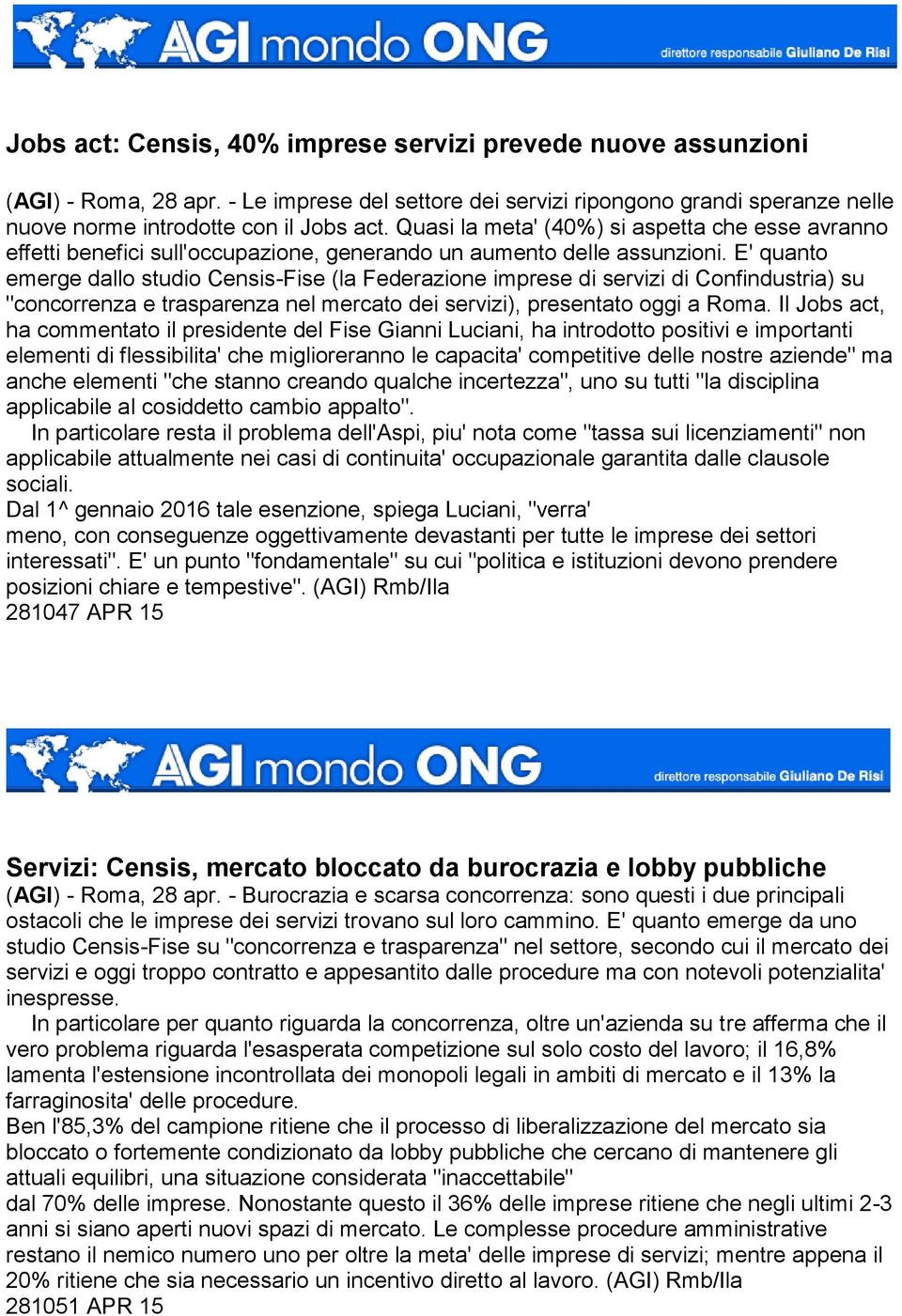 AGI mondo ONG
direttore responsabile Giuliano De Risi

Jobs act: Censis, 40% imprese servizi prevede nuove assunzioni

(AGI) - Roma, 28 apr. - Le imprese del settore dei servizi ripongono grandi speranze nelle nuove norme introdotte con il Jobs act. Quasi la meta' (40%) si aspetta che esse avranno effetti benefici sull'occupazione, generando un aumento delle assunzioni. E' quanto emerge dallo studio Censis-Fise (la Federazione imprese di servizi di Confindustria) su "concorrenza e trasparenza nel mercato dei servizi), presentato oggi a Roma. Il Jobs act, ha commentato il presidente del Fise Gianni Luciani, ha introdotto positivi e importanti elementi di flessibilita' che miglioreranno le capacita' competitive delle nostre aziende" ma anche elementi "che stanno creando qualche incertezza", uno su tutti "la disciplina applicabile al cosiddetto cambio appalto".
In particolare resta il problema dell'Aspi, piu' nota come "tassa sui licenziamenti" non applicabile attualmente nei casi di continuita' occupazionale garantita dalle clausole sociali.
Dal 1^ gennaio 2016 tale esenzione, spiega Luciani, "verra'
meno, con conseguenze oggettivamente devastanti per tutte le imprese dei settori interessati". E' un punto "fondamentale" su cui "politica e istituzioni devono prendere posizioni chiare e tempestive". (AGI) Rmb/Ila
281047 APR 15

AGI mondo ONG
direttore responsabile Giuliano De Risi

Servizi: Censis, mercato bloccato da burocrazia e lobby pubbliche
(AGI) - Roma, 28 apr. - Burocrazia e scarsa concorrenza: sono questi i due principali ostacoli che le imprese dei servizi trovano sul loro cammino. E' quanto emerge da uno studio Censis-Fise su "concorrenza e trasparenza" nel settore, secondo cui il mercato dei servizi e oggi troppo contratto e appesantito dalle procedure ma con notevoli potenzialita' inespresse.
In particolare per quanto riguarda la concorrenza, oltre un'azienda su tre afferma che il vero problema riguarda l'esasperata competizione sul solo costo del lavoro; il 16,8% lamenta l'estensione incontrollata dei monopoli legali in ambiti di mercato e il 13% la farraginosita' delle procedure.
Ben l'85,3% del campione ritiene che il processo di liberalizzazione del mercato sia bloccato o fortemente condizionato da lobby pubbliche che cercano di mantenere gli attuali equilibri, una situazione considerata "inaccettabile"
dal 70% delle imprese. Nonostante questo il 36% delle imprese ritiene che negli ultimi 2-3 anni si siano aperti nuovi spazi di mercato. Le complesse procedure amministrative restano il nemico numero uno per oltre la meta' delle imprese di servizi; mentre appena il 20% ritiene che sia necessario un incentivo diretto al lavoro. (AGI) Rmb/Ila
281051 APR 15